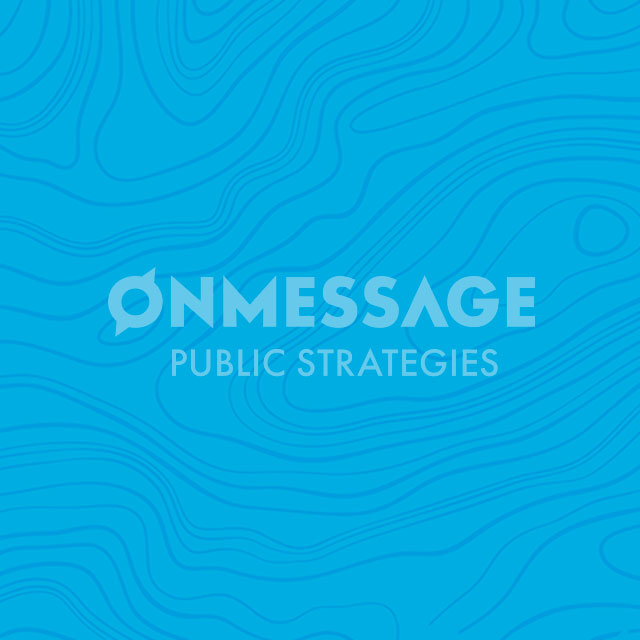 ONMESSAGE
PUBLIC STRATEGIES